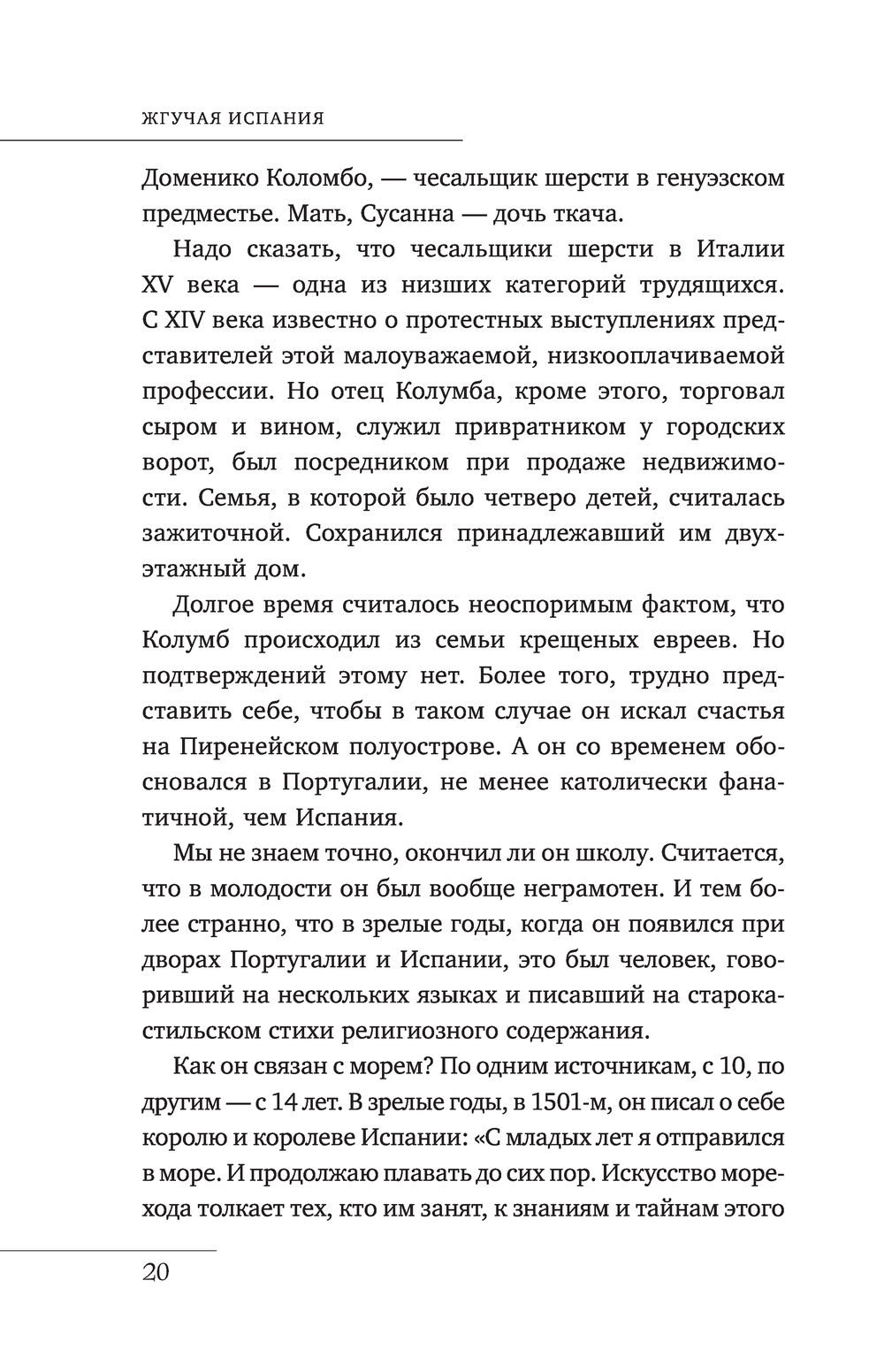 ЖГУЧАЯ ИСПАНИЯ

Доменико Коломбо, — чесальщик шерсти в генуэзском предместье. Мать, Сусанна — дочь ткача.

Надо сказать, что чесальщики шерсти в Италии XV века — одна из низших категорий трудящихся. С XIV века известно о протестных выступлениях представителей этой малоуважаемой, низкооплачиваемой профессии. Но отец Колумба, кроме этого, торговал сыром и вином, служил привратником у городских ворот, был посредником при продаже недвижимости. Семья, в которой было четверо детей, считалась зажиточной. Сохранился принадлежавший им двухэтажный дом.

Долгое время считалось неоспоримым фактом, что Колумб происходил из семьи крещеных евреев. Но подтверждений этому нет. Более того, трудно представить себе, чтобы в таком случае он искал счастья на Пиренейском полуострове. А он со временем обосновался в Португалии, не менее католически фанатичной, чем Испания.

Мы не знаем точно, окончил ли он школу. Считается, что в молодости он был вообще неграмотен. И тем более странно, что в зрелые годы, когда он появился при дворах Португалии и Испании, это был человек, говоривший на нескольких языках и писавший на старокастильском стихи религиозного содержания.

Как он связан с морем? По одним источникам, с 10, по другим — с 14 лет. В зрелые годы, в 1501-м, он писал о себе королю и королеве Испании: «С младых лет я отправился в море. И продолжаю плавать до сих пор. Искусство морехода толкает тех, кто им занят, к знаниям и тайнам этого

20